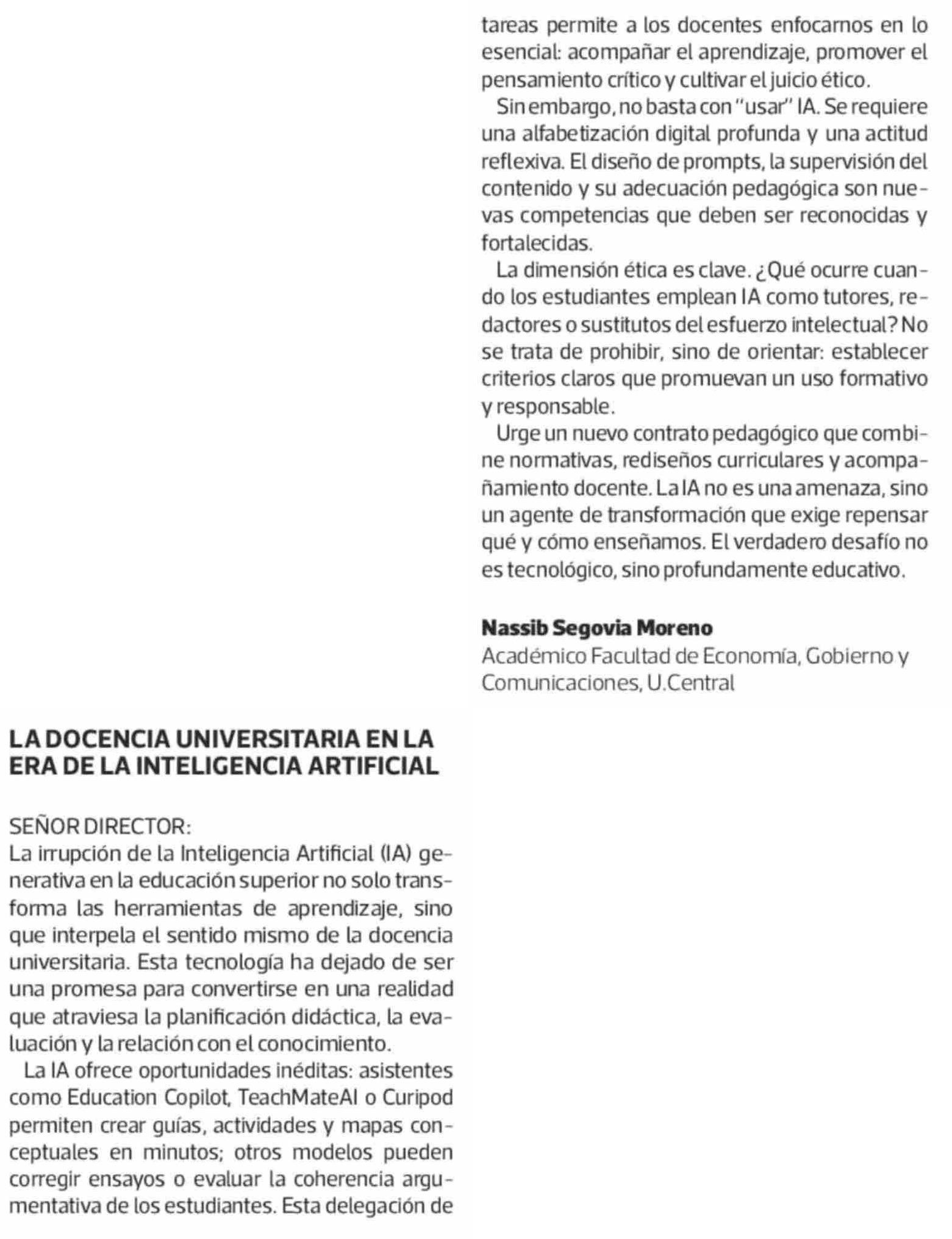 LA DOCENCIA UNIVERSITARIA EN LA ERA DE LA INTELIGENCIA ARTIFICIAL

SEÑOR DIRECTOR:
La irrupción de la Inteligencia Artificial (IA) generativa en la educación superior no solo transforma las herramientas de aprendizaje, sino que interpela el sentido mismo de la docencia universitaria. Esta tecnología ha dejado de ser una promesa para convertirse en una realidad que atraviesa la planificación didáctica, la evaluación y la relación con el conocimiento.

La IA ofrece oportunidades inéditas: asistentes como Education Copilot, TeachMateAI o Curipod permiten crear guías, actividades y mapas conceptuales en minutos; otros modelos pueden corregir ensayos o evaluar la coherencia argumentativa de los estudiantes. Esta delegación de tareas permite a los docentes enfocarnos en lo esencial: acompañar el aprendizaje, promover el pensamiento crítico y cultivar el juicio ético.

Sin embargo, no basta con "usar" IA. Se requiere una alfabetización digital profunda y una actitud reflexiva. El diseño de prompts, la supervisión del contenido y su adecuación pedagógica son nuevas competencias que deben ser reconocidas y fortalecidas.

La dimensión ética es clave. ¿Qué ocurre cuando los estudiantes emplean IA como tutores, redactores o sustitutos del esfuerzo intelectual? No se trata de prohibir, sino de orientar: establecer criterios claros que promuevan un uso formativo y responsable.

Urge un nuevo contrato pedagógico que combine normativas, rediseños curriculares y acompañamiento docente. La IA no es una amenaza, sino un agente de transformación que exige repensar qué y cómo enseñamos. El verdadero desafío no es tecnológico, sino profundamente educativo.

Nassib Segovia Moreno
Académico Facultad de Economía, Gobierno y Comunicaciones, U.Central